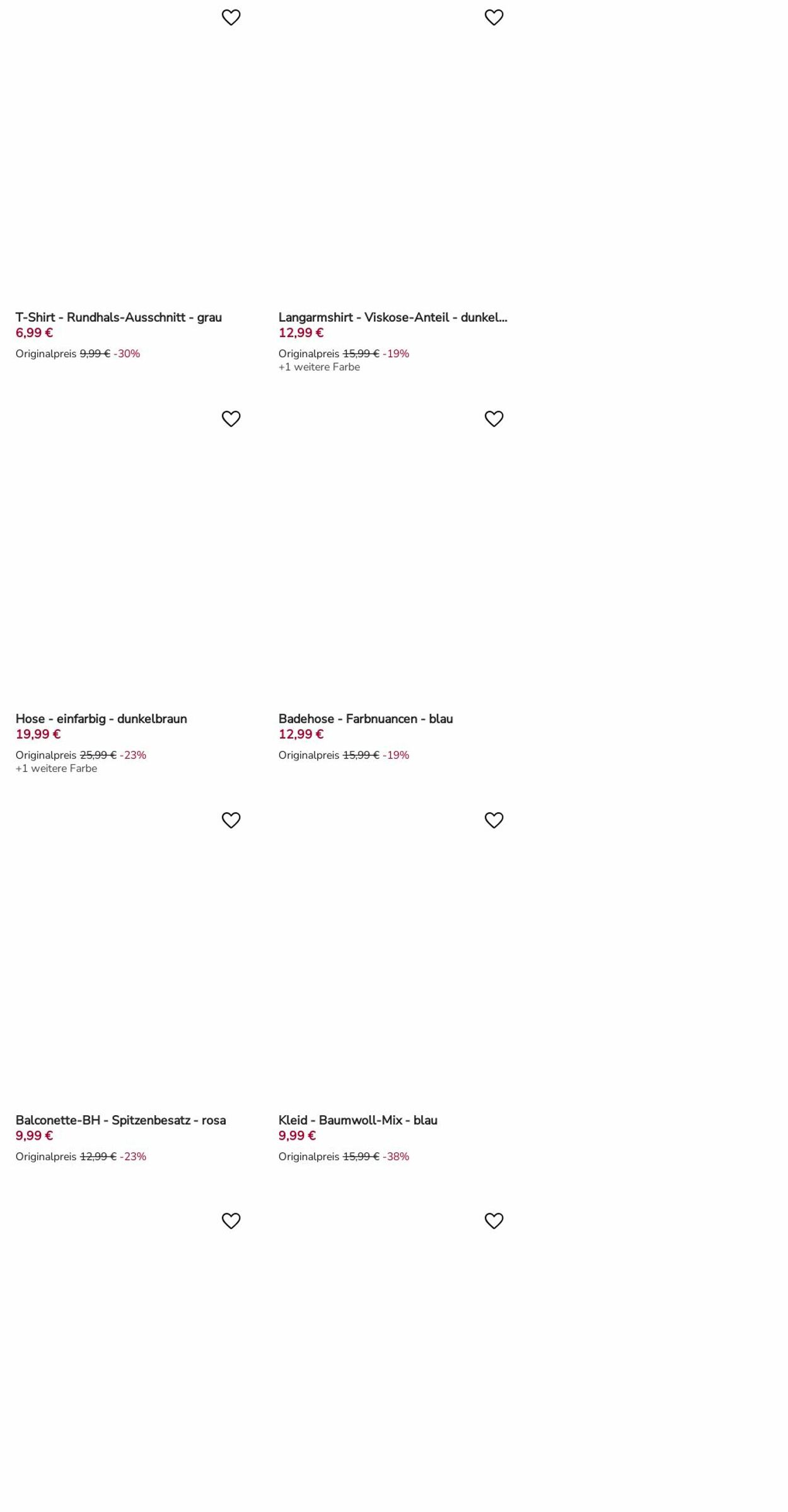 T-Shirt - Rundhals-Ausschnitt - grau
6,99 €
Originalpreis 9,99 € -30%

Langarmshirt - Viskose-Anteil - dunkel...
12,99 €
Originalpreis 15,99 € -19%
+1 weitere Farbe

Hose - einfarbig - dunkelbraun
19,99 €
Originalpreis 25,99 € -23%
+1 weitere Farbe

Badehose - Farbnuancen - blau
12,99 €
Originalpreis 15,99 € -19%

Balconette-BH - Spitzenbesatz - rosa
9,99 €
Originalpreis 12,99 € -23%

Kleid - Baumwoll-Mix - blau
9,99 €
Originalpreis 15,99 € -38%